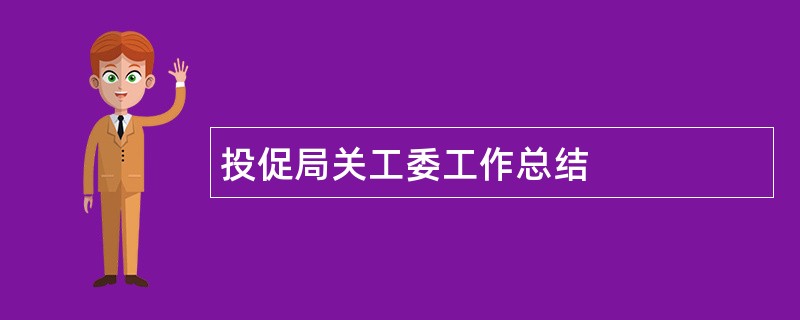 投促局关工委工作总结